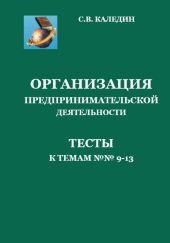 С.В. КАЛЕДИН

ОРГАНИЗАЦИЯ
ПРЕДПРИНИМАТЕЛЬСКОЙ
ДЕЯТЕЛЬНОСТИ

ТЕСТЫ
К ТЕМАМ №№ 9-13